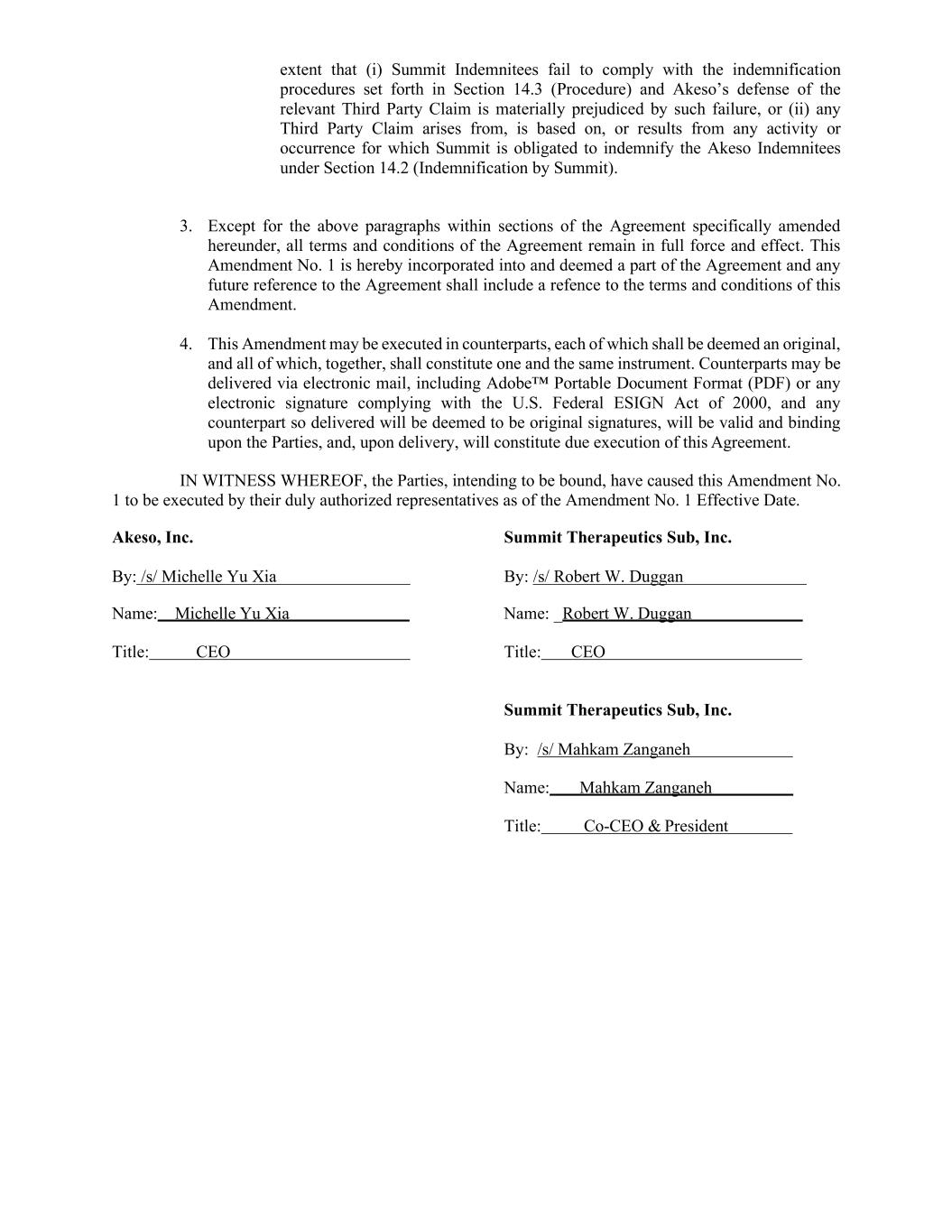 extent that (i) Summit Indemnitees fail to comply with the indemnification procedures set forth in Section 14.3 (Procedure) and Akeso’s defense of the relevant Third Party Claim is materially prejudiced by such failure, or (ii) any Third Party Claim arises from, is based on, or results from any activity or occurrence for which Summit is obligated to indemnify the Akeso Indemnitees under Section 14.2 (Indemnification by Summit).

3. Except for the above paragraphs within sections of the Agreement specifically amended hereunder, all terms and conditions of the Agreement remain in full force and effect. This Amendment No. 1 is hereby incorporated into and deemed a part of the Agreement and any future reference to the Agreement shall include a refence to the terms and conditions of this Amendment.

4. This Amendment may be executed in counterparts, each of which shall be deemed an original, and all of which, together, shall constitute one and the same instrument. Counterparts may be delivered via electronic mail, including Adobe™ Portable Document Format (PDF) or any electronic signature complying with the U.S. Federal ESIGN Act of 2000, and any counterpart so delivered will be deemed to be original signatures, will be valid and binding upon the Parties, and, upon delivery, will constitute due execution of this Agreement.

IN WITNESS WHEREOF, the Parties, intending to be bound, have caused this Amendment No. 1 to be executed by their duly authorized representatives as of the Amendment No. 1 Effective Date.

**Akeso, Inc.**

By: /s/ Michelle Yu Xia

Name: Michelle Yu Xia

Title: CEO

**Summit Therapeutics Sub, Inc.**

By: /s/ Robert W. Duggan

Name: Robert W. Duggan

Title: CEO

**Summit Therapeutics Sub, Inc.**

By: /s/ Mahkam Zanganeh

Name: Mahkam Zanganeh

Title: Co-CEO & President